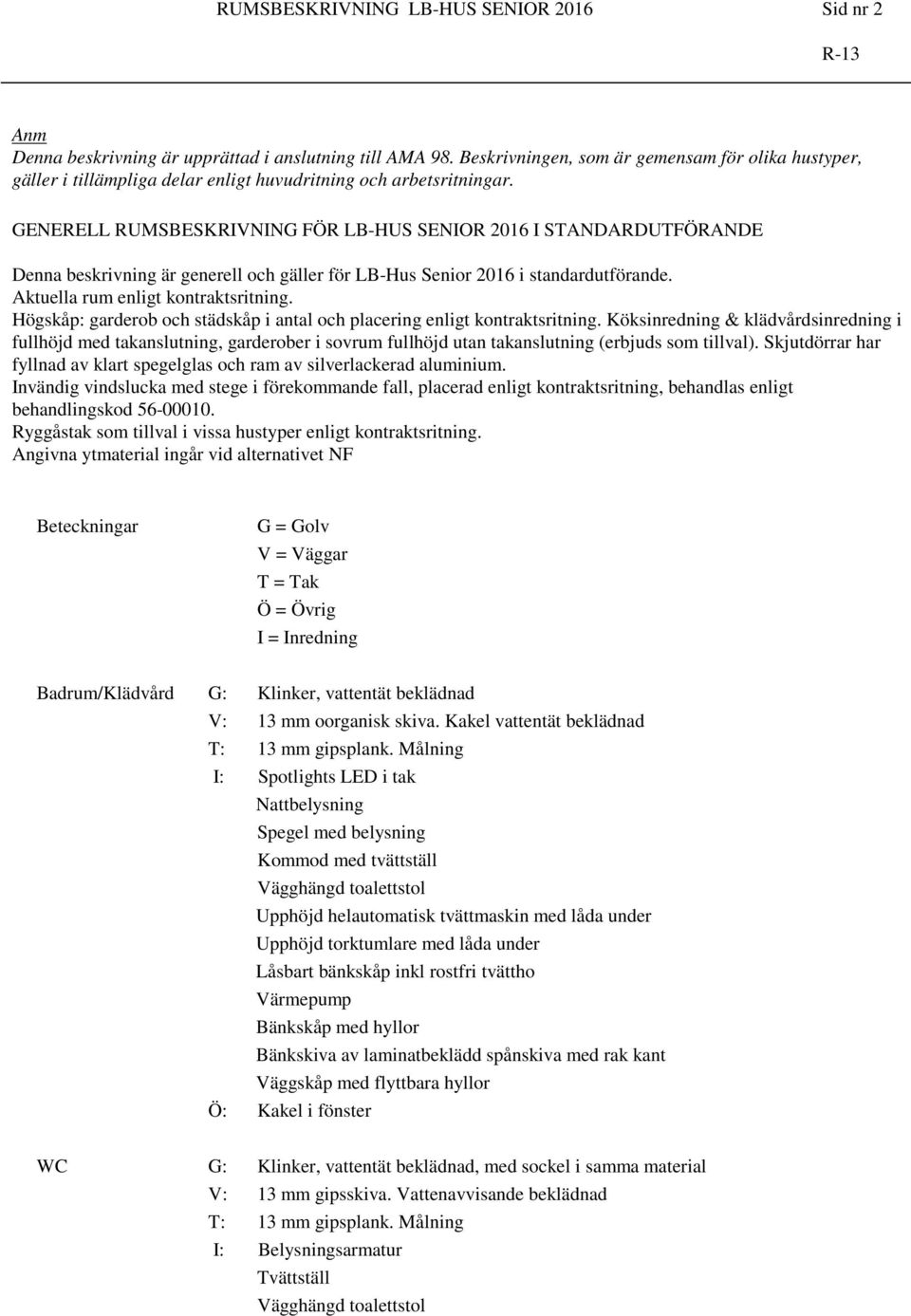 RUMSBESKRIVNING LB-HUS SENIOR 2016 Sid nr 2

R-13

Anm
Denna beskrivning är upprättad i anslutning till AMA 98. Beskrivningen, som är gemensam för olika hustyper, gäller i tillämpliga delar enligt huvudritning och arbetsritningar.

GENERELL RUMSBESKRIVNING FÖR LB-HUS SENIOR 2016 I STANDARDUTFÖRANDE

Denna beskrivning är generell och gäller för LB-Hus Senior 2016 i standardutförande.
Aktuella rum enligt kontraktsritning.
Högskåp: garderob och städskåp i antal och placering enligt kontraktsritning. Köksinredning & klädvårdsinredning i fullhöjd med takanslutning, garderober i sovrum fullhöjd utan takanslutning (erbjuds som tillval). Skjutdörrar har fyllnad av klart spegelglas och ram av silverlackerad aluminium.
Invändig vindslucka med stege i förekommande fall, placerad enligt kontraktsritning, behandlas enligt behandlingskod 56-00010.
Ryggåstak som tillval i vissa hustyper enligt kontraktsritning.
Angivna ytmaterial ingår vid alternativet NF

Beteckningar
G = Golv
V = Väggar
T = Tak
Ö = Övrig
I = Inredning

Badrum/Klädvård
G: Klinker, vattentät beklädnad
V: 13 mm oorganisk skiva. Kakel vattentät beklädnad
T: 13 mm gipsplank. Målning
I: Spotlights LED i tak
Nattbelysning
Spegel med belysning
Kommod med tvättställ
Vägghängd toalettstol
Upphöjd helautomatisk tvättmaskin med låda under
Upphöjd torktumlare med låda under
Låsbart bänkskåp inkl rostfri tvättho
Värmepump
Bänkskåp med hyllor
Bänkskiva av laminatbeklädd spånskiva med rak kant
Väggskåp med flyttbara hyllor
Ö: Kakel i fönster

WC
G: Klinker, vattentät beklädnad, med sockel i samma material
V: 13 mm gipsskiva. Vattenavvisande beklädnad
T: 13 mm gipsplank. Målning
I: Belysningsarmatur
Tvättställ
Vägghängd toalettstol